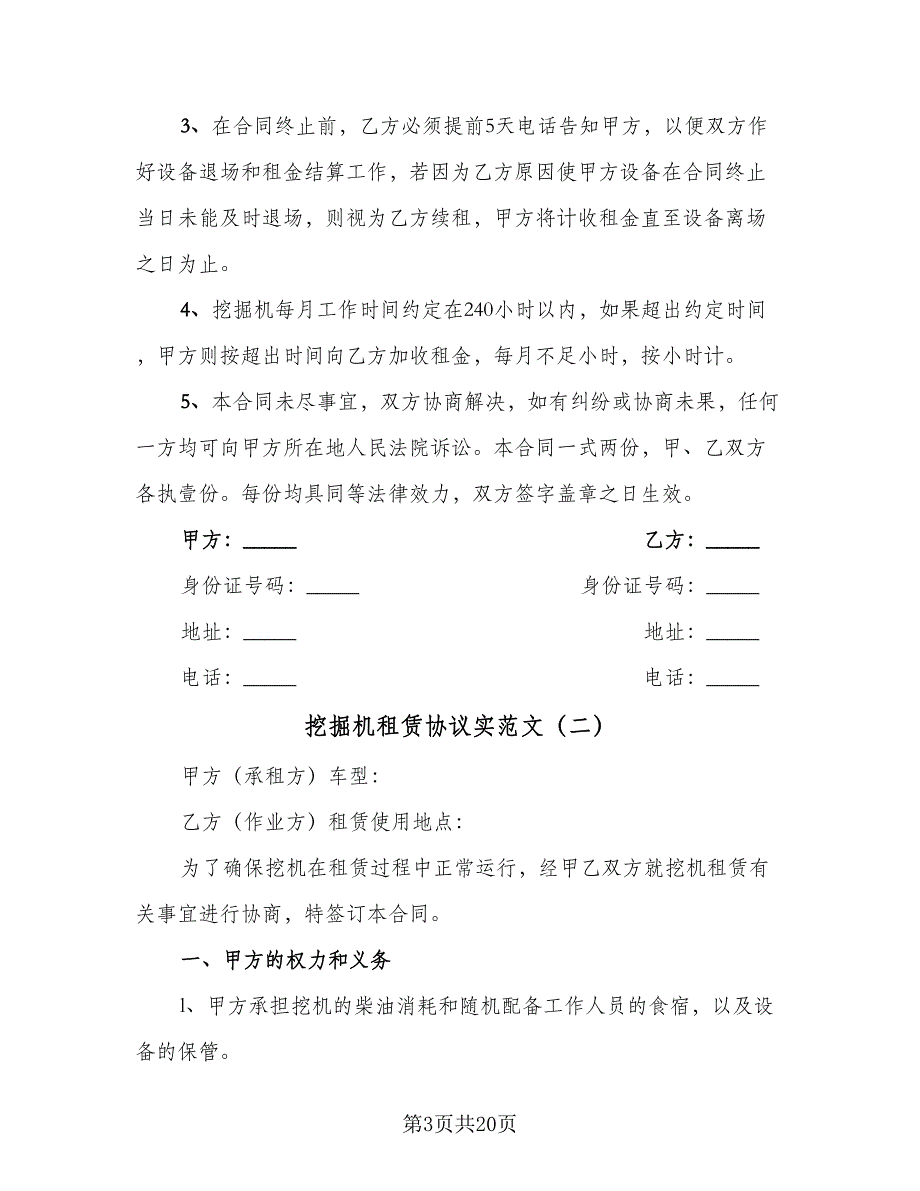 3、在合同终止前，乙方必须提前5天电话告知甲方，以便双方作好设备退场和租金结算工作，若因为乙方原因使甲方设备在合同终止当日未能及时退场，则视为乙方续租，甲方将计收租金直至设备离场之日为止。

4、挖掘机每月工作时间约定在240小时以内，如果超出约定时间，甲方则按超出时间向乙方加收租金，每月不足小时，按小时计。

5、本合同未尽事宜，双方协商解决，如有纠纷或协商未果，任何一方均可向甲方所在地人民法院诉讼。本合同一式两份，甲、乙双方各执壹份。每份均具同等法律效力，双方签字盖章之日生效。

甲方：______

乙方：______

身份证号码：______

身份证号码：______

地址：______

地址：______

电话：______

电话：______

挖掘机租赁协议实范文（二）

甲方（承租方）车型：

乙方（作业方）租赁使用地点：

为了确保挖机在租赁过程中正常运行，经甲乙双方就挖机租赁有关事宜进行协商，特签订本合同。

一、甲方的权力和义务

1、甲方承担挖机的柴油消耗和随机配备工作人员的食宿，以及设备的保管。

第3页共20页